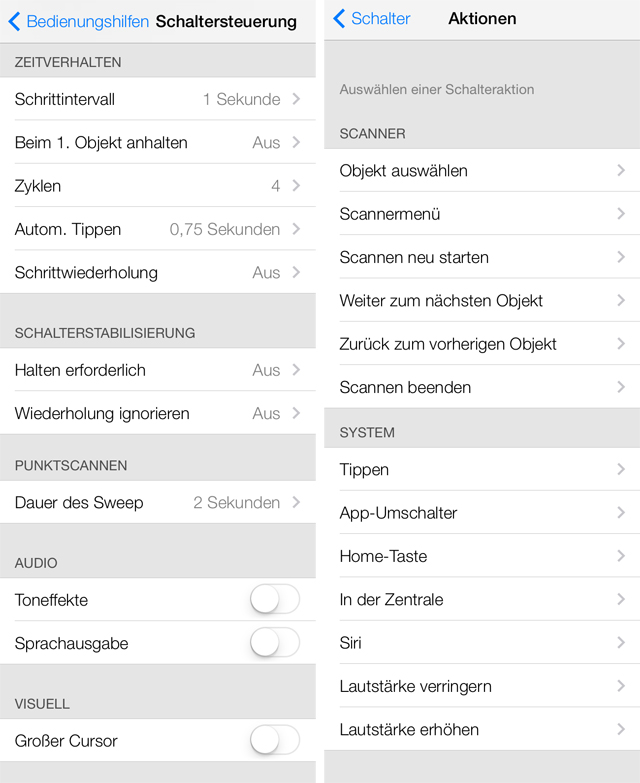 Bedienungshilfen Schaltersteuerung

ZEITVERHALTEN

Schrittintervall 1 Sekunde

Beim 1. Objekt anhalten Aus

Zyklen 4

Autom. Tippen 0,75 Sekunden

Schrittwiederholung Aus

SCHALTERSTABILISIERUNG

Halten erforderlich Aus

Wiederholung ignorieren Aus

PUNKTSCANNEN

Dauer des Sweep 2 Sekunden

AUDIO

Toneffekte

Sprachausgabe

VISUELL

Großer Cursor

Schalter Aktionen

Auswählen einer Schalteraktion

SCANNER

Objekt auswählen

Scannermenü

Scannen neu starten

Weiter zum nächsten Objekt

Zurück zum vorherigen Objekt

Scannen beenden

SYSTEM

Tippen

App-Umschalter

Home-Taste

In der Zentrale

Siri

Lautstärke verringern

Lautstärke erhöhen